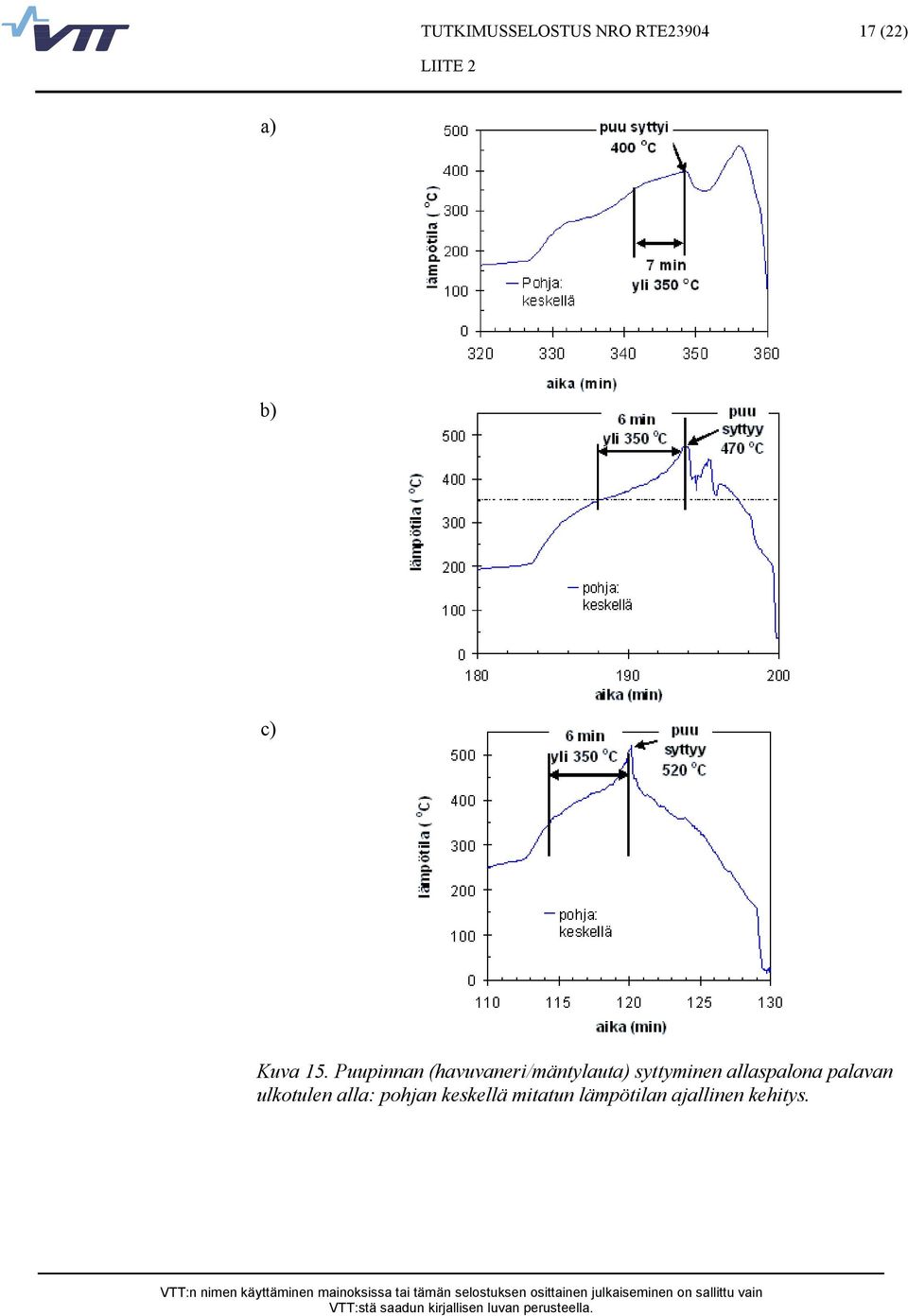 VTT

TUTKIMUSSELOSTUS NRO RTE23904

17 (22)

LIITE 2

a)

500
400
300
200
100
0

lämpötila ( °C)

puu syttyi
400 °C

7 min
yli 350 °C

Pohja:
keskellä

320 330 340 350 360

aika (min)

b)

500
400
300
200
100
0

lämpötila ( °C)

6 min
yli 350 °C

puu
syttyy
470 °C

pohja:
keskellä

180 190 200

aika (min)

c)

500
400
300
200
100
0

lämpötila ( °C)

6 min
yli 350 °C

puu
syttyy
520 °C

pohja:
keskellä

110 115 120 125 130

aika (min)

Kuva 15. Puupinnan (havuvaneri/mäntylauta) syttyminen allaspalona palavan ulkotulen alla: pohjan keskellä mitatun lämpötilan ajallinen kehitys.

VTT:n nimen käyttäminen mainoksissa tai tämän selostuksen osittainen julkaiseminen on sallittu vain VTT:stä saadun kirjallisen luvan perusteella.